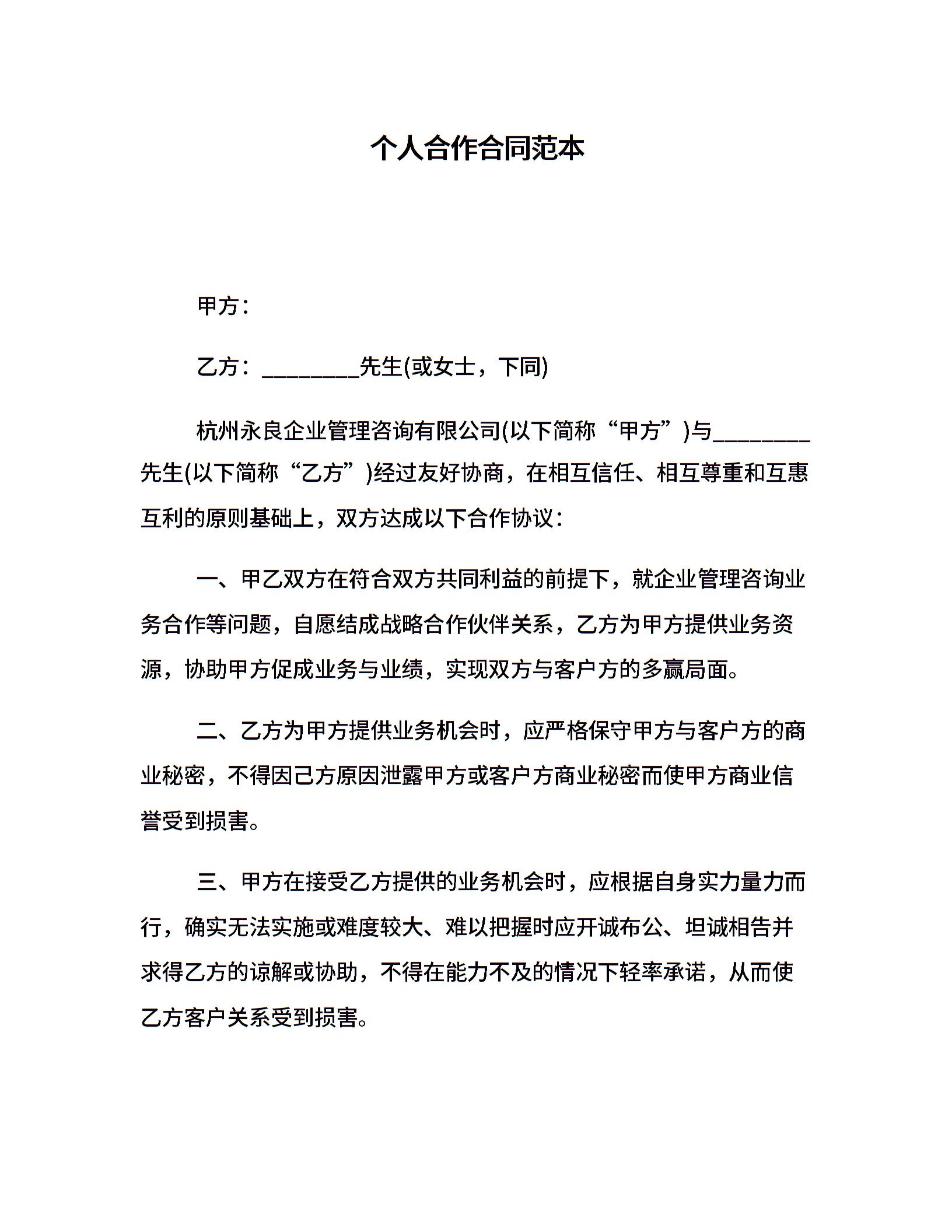 个人合作合同范本

甲方：

乙方：________先生(或女士，下同)

杭州永良企业管理咨询有限公司(以下简称“甲方”)与________先生(以下简称“乙方”)经过友好协商，在相互信任、相互尊重和互惠互利的原则基础上，双方达成以下合作协议：

一、甲乙双方在符合双方共同利益的前提下，就企业管理咨询业务合作等问题，自愿结成战略合作伙伴关系，乙方为甲方提供业务资源，协助甲方促成业务与业绩，实现双方与客户方的多赢局面。

二、乙方为甲方提供业务机会时，应严格保守甲方与客户方的商业秘密，不得因己方原因泄露甲方或客户方商业秘密而使甲方商业信誉受到损害。

三、甲方在接受乙方提供的业务机会时，应根据自身实力量力而行，确实无法实施或难度较大、难以把握时应开诚布公、坦诚相告并求得乙方的谅解或协助，不得在能力不及的情况下轻率承诺，从而使乙方客户关系受到损害。